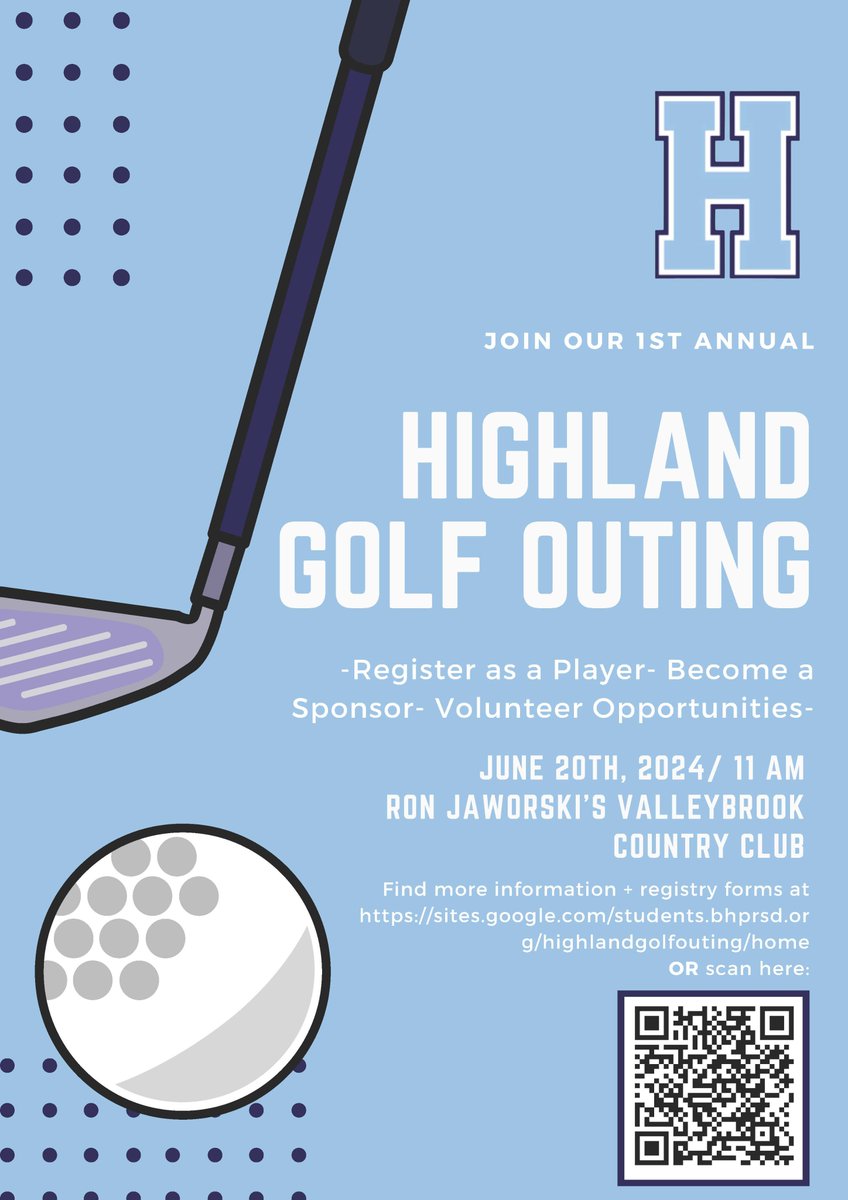 H

JOIN OUR 1ST ANNUAL

HIGHLAND GOLF OUTING

-Register as a Player- Become a Sponsor- Volunteer Opportunities-

JUNE 20TH, 2024/ 11 AM
RON JAWORSKI'S VALLEYBROOK COUNTRY CLUB

Find more information + registry forms at https://sites.google.com/students.bhprsd.org/highlandgolfouting/home
OR scan here: